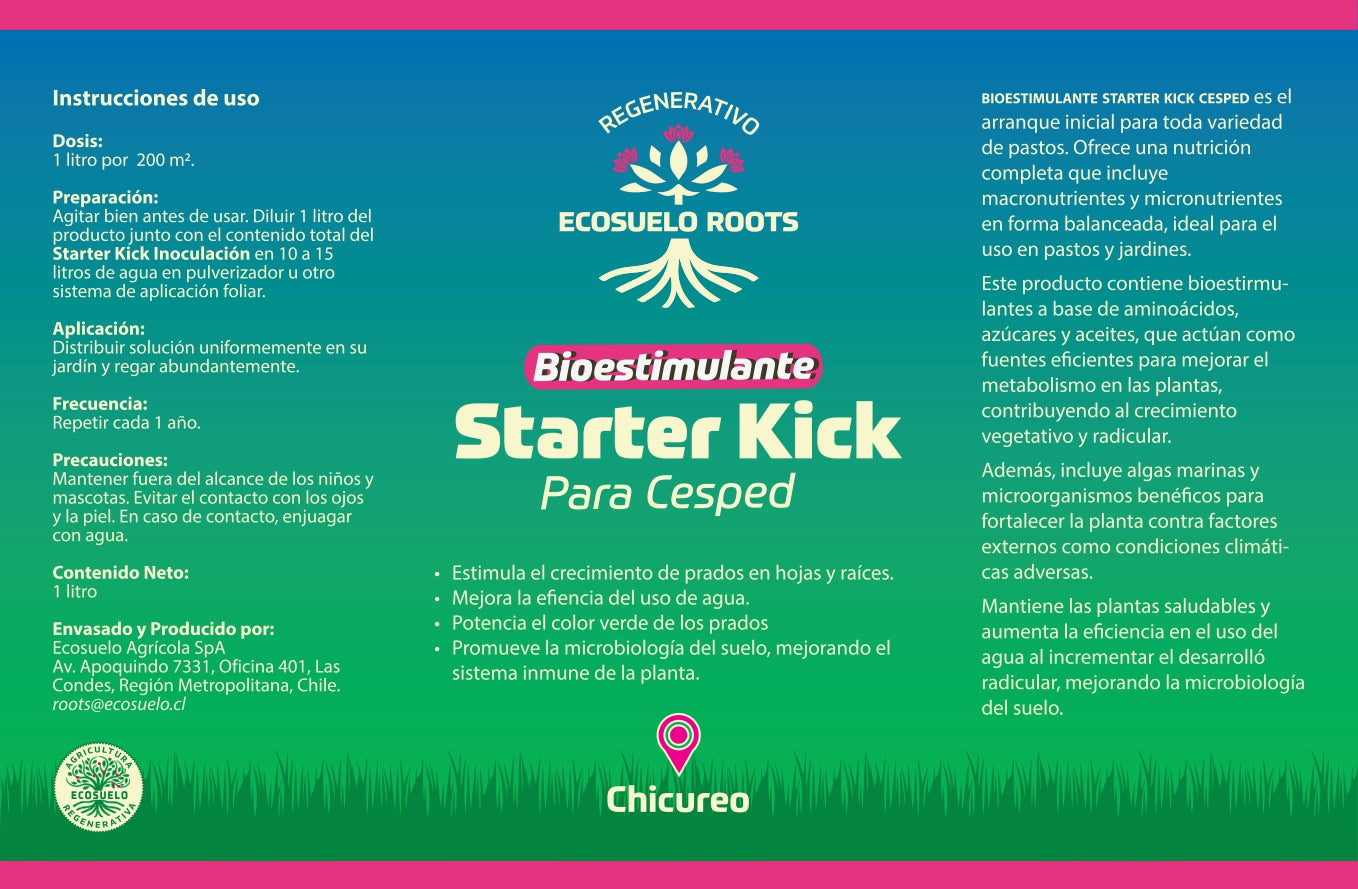 Instrucciones de uso

Dosis:
1 litro por 200 m².

Preparación:
Agitar bien antes de usar. Diluir 1 litro del producto junto con el contenido total del Starter Kick Inoculación en 10 a 15 litros de agua en pulverizador u otro sistema de aplicación foliar.

Aplicación:
Distribuir solución uniformemente en su jardín y regar abundantemente.

Frecuencia:
Repetir cada 1 año.

Precauciones:
Mantener fuera del alcance de los niños y mascotas. Evitar el contacto con los ojos y la piel. En caso de contacto, enjuagar con agua.

Contenido Neto:
1 litro

Envasado y Producido por:
Ecosuelo Agrícola SpA
Av. Apoquindo 7331, Oficina 401, Las Condes, Región Metropolitana, Chile.
roots@ecosuelo.cl

AGRICULTURA
ECOSUELO
REGENERATIVA

REGENERATIVO
ECOSUELO ROOTS

Bioestimulante
Starter Kick
Para Cesped

• Estimula el crecimiento de prados en hojas y raíces.
• Mejora la efiencia del uso de agua.
• Potencia el color verde de los prados
• Promueve la microbiología del suelo, mejorando el sistema inmune de la planta.

Chicureo

BIOESTIMULANTE STARTER KICK CESPED es el arranque inicial para toda variedad de pastos. Ofrece una nutrición completa que incluye macronutrientes y micronutrientes en forma balanceada, ideal para el uso en pastos y jardines.

Este producto contiene bioestirmulantes a base de aminoácidos, azúcares y aceites, que actúan como fuentes eficientes para mejorar el metabolismo en las plantas, contribuyendo al crecimiento vegetativo y radicular.

Además, incluye algas marinas y microorganismos benéficos para fortalecer la planta contra factores externos como condiciones climáticas adversas.

Mantiene las plantas saludables y aumenta la eficiencia en el uso del agua al incrementar el desarrolló radicular, mejorando la microbiología del suelo.